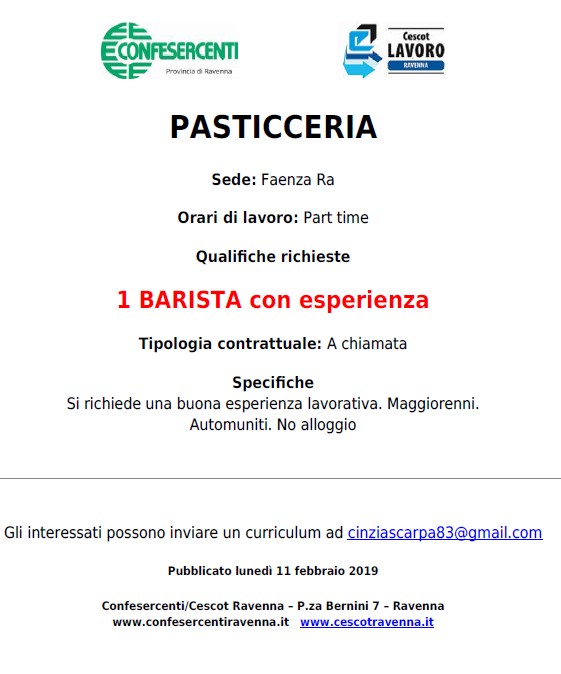 CONFESERCENTI
Provincia di Ravenna

Cescot
LAVORO
RAVENNA

PASTICCERIA

Sede: Faenza Ra

Orari di lavoro: Part time

Qualifiche richieste

1 BARISTA con esperienza

Tipologia contrattuale: A chiamata

Specifiche
Si richiede una buona esperienza lavorativa. Maggiorenni. Automuniti. No alloggio

Gli interessati possono inviare un curriculum ad cinziascarpa83@gmail.com

Pubblicato lunedì 11 febbraio 2019

Confesercenti/Cescot Ravenna – P.za Bernini 7 – Ravenna
www.confesercentiravenna.it www.cescotravenna.it